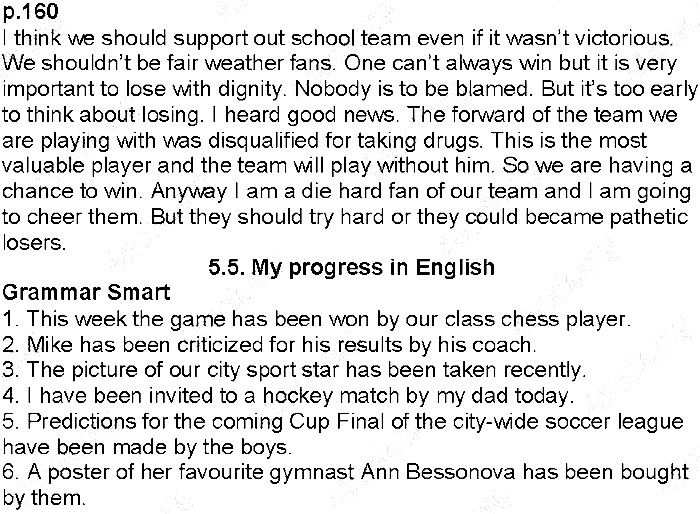 p.160
I think we should support out school team even if it wasn't victorious. We shouldn't be fair weather fans. One can't always win but it is very important to lose with dignity. Nobody is to be blamed. But it's too early to think about losing. I heard good news. The forward of the team we are playing with was disqualified for taking drugs. This is the most valuable player and the team will play without him. So we are having a chance to win. Anyway I am a die hard fan of our team and I am going to cheer them. But they should try hard or they could became pathetic losers.

5.5. My progress in English

Grammar Smart
1. This week the game has been won by our class chess player.
2. Mike has been criticized for his results by his coach.
3. The picture of our city sport star has been taken recently.
4. I have been invited to a hockey match by my dad today.
5. Predictions for the coming Cup Final of the city-wide soccer league have been made by the boys.
6. A poster of her favourite gymnast Ann Bessonova has been bought by them.